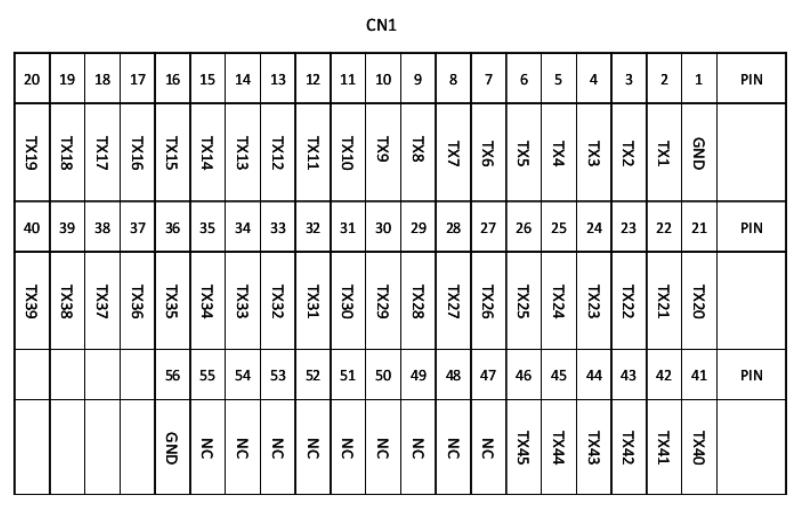 CN1

| 20 | 19 | 18 | 17 | 16 | 15 | 14 | 13 | 12 | 11 | 10 | 9 | 8 | 7 | 6 | 5 | 4 | 3 | 2 | 1 | PIN |
|---|---|---|---|---|---|---|---|---|---|---|---|---|---|---|---|---|---|---|---|---|
| TX19 | TX18 | TX17 | TX16 | TX15 | TX14 | TX13 | TX12 | TX11 | TX10 | TX9 | TX8 | TX7 | TX6 | TX5 | TX4 | TX3 | TX2 | TX1 | GND | |
| 40 | 39 | 38 | 37 | 36 | 35 | 34 | 33 | 32 | 31 | 30 | 29 | 28 | 27 | 26 | 25 | 24 | 23 | 22 | 21 | PIN |
| TX39 | TX38 | TX37 | TX36 | TX35 | TX34 | TX33 | TX32 | TX31 | TX30 | TX29 | TX28 | TX27 | TX26 | TX25 | TX24 | TX23 | TX22 | TX21 | TX20 | |
| | | | | 56 | 55 | 54 | 53 | 52 | 51 | 50 | 49 | 48 | 47 | 46 | 45 | 44 | 43 | 42 | 41 | PIN |
| | | | | GND | NC | NC | NC | NC | NC | NC | NC | NC | NC | TX45 | TX44 | TX43 | TX42 | TX41 | TX40 | |